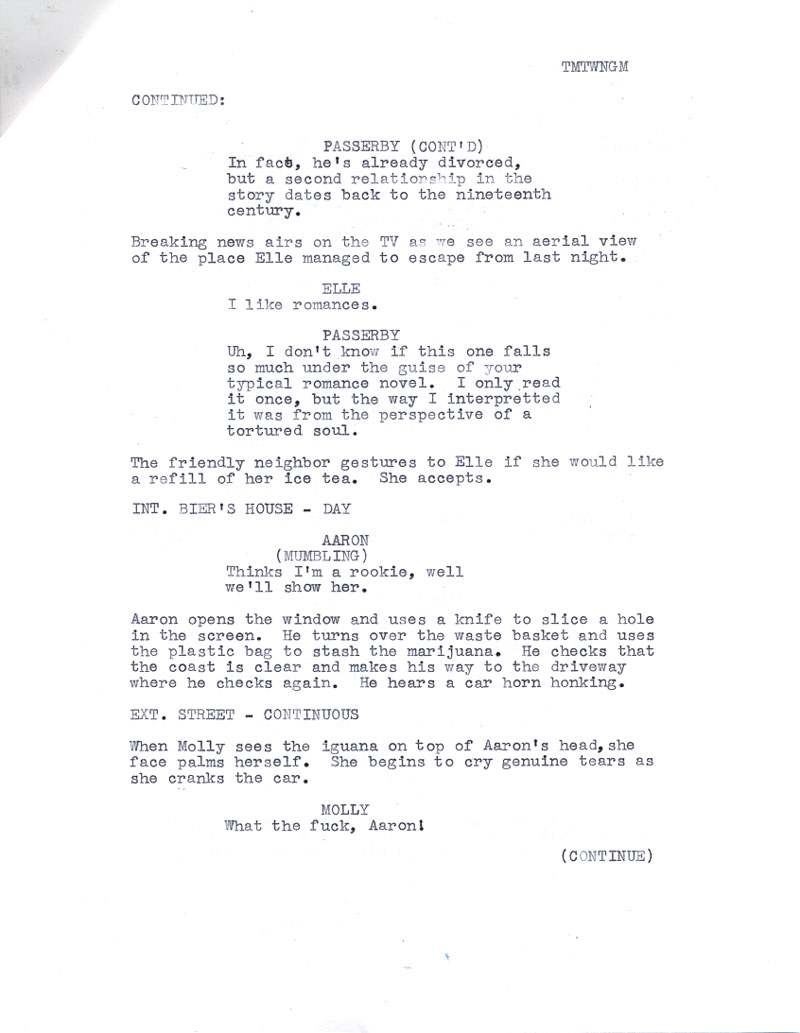 TMTWNGM

CONTINUED:

PASSERBY (CONT'D)
In fact, he's already divorced, but a second relationship in the story dates back to the nineteenth century.

Breaking news airs on the TV as we see an aerial view of the place Elle managed to escape from last night.

ELLE
I like romances.

PASSERBY
Uh, I don't know if this one falls so much under the guise of your typical romance novel. I only read it once, but the way I interpretted it was from the perspective of a tortured soul.

The friendly neighbor gestures to Elle if she would like a refill of her ice tea. She accepts.

INT. BIER'S HOUSE - DAY

AARON
(MUMBLING)
Thinks I'm a rookie, well we'll show her.

Aaron opens the window and uses a knife to slice a hole in the screen. He turns over the waste basket and uses the plastic bag to stash the marijuana. He checks that the coast is clear and makes his way to the driveway where he checks again. He hears a car horn honking.

EXT. STREET - CONTINUOUS

When Molly sees the iguana on top of Aaron's head, she face palms herself. She begins to cry genuine tears as she cranks the car.

MOLLY
What the fuck, Aaron!

(CONTINUE)